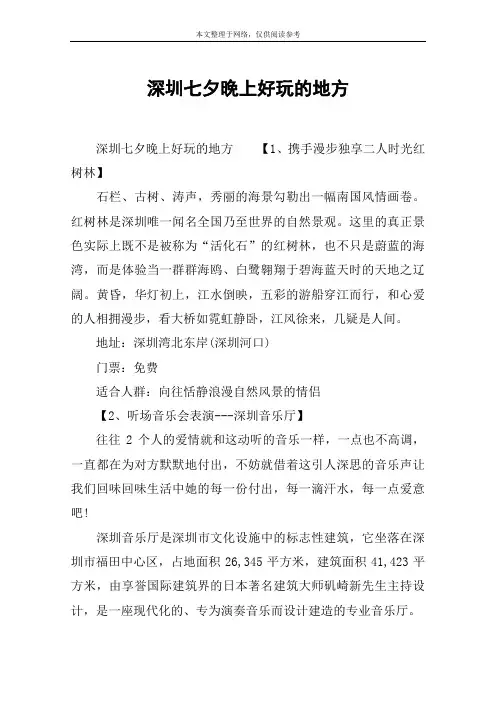 本文整理于网络，仅供阅读参考

深圳七夕晚上好玩的地方

深圳七夕晚上好玩的地方　　【1、携手漫步独享二人时光红树林】

石栏、古树、涛声，秀丽的海景勾勒出一幅南国风情画卷。红树林是深圳唯一闻名全国乃至世界的自然景观。这里的真正景色实际上既不是被称为“活化石”的红树林，也不只是蔚蓝的海湾，而是体验当一群群海鸥、白鹭翱翔于碧海蓝天时的天地之辽阔。黄昏，华灯初上，江水倒映，五彩的游船穿江而行，和心爱的人相拥漫步，看大桥如霓虹静卧，江风徐来，几疑是人间。

地址：深圳湾北东岸(深圳河口)

门票：免费

适合人群：向往恬静浪漫自然风景的情侣

【2、听场音乐会表演---深圳音乐厅】

往往 2 个人的爱情就和这动听的音乐一样，一点也不高调，一直都在为对方默默地付出，不妨就借着这引人深思的音乐声让我们回味回味生活中她的每一份付出，每一滴汗水，每一点爱意吧！

深圳音乐厅是深圳市文化设施中的标志性建筑，它坐落在深圳市福田中心区，占地面积 26,345 平方米，建筑面积 41,423 平方米，由享誉国际建筑界的日本著名建筑大师矶崎新先生主持设计，是一座现代化的、专为演奏音乐而设计建造的专业音乐厅。